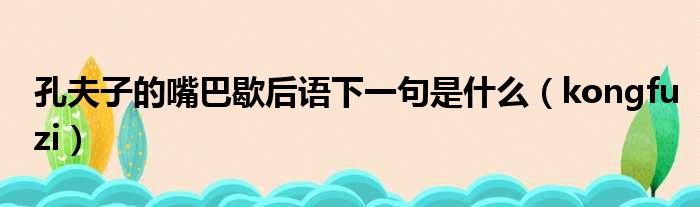 孔夫子的嘴巴歇后语下一句是什么（kongfuzi）